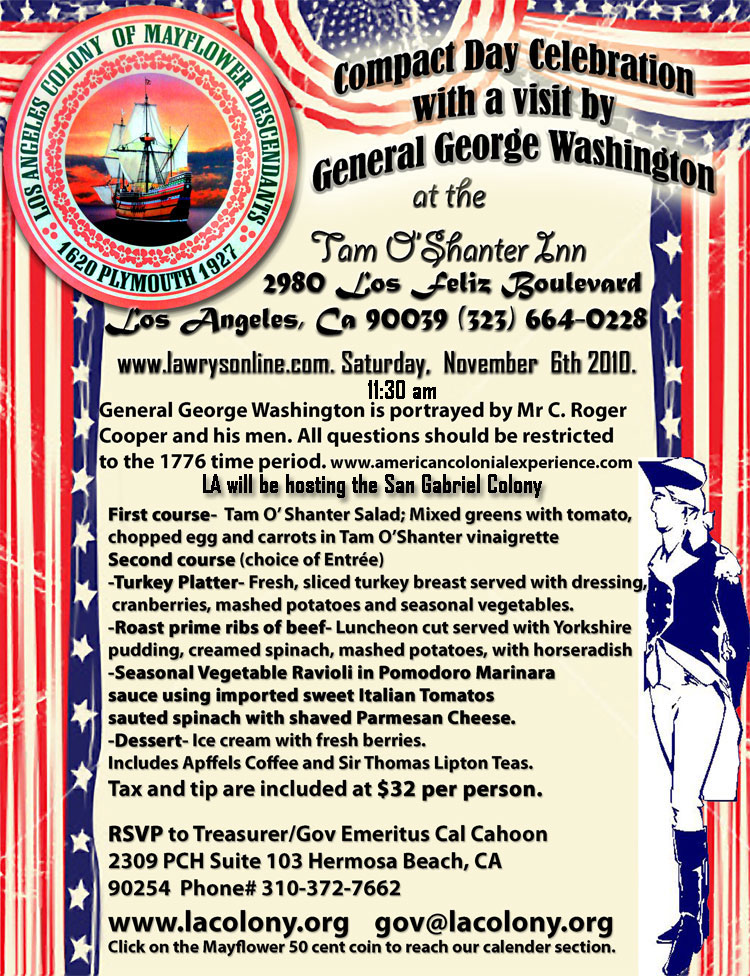 LOS ANGELES COLONY OF MAYFLOWER DESCENDANTS 1620 PLYMOUTH 1927

Compact Day Celebration with a visit by General George Washington at the

Tam O'Shanter Inn
2980 Los Feliz Boulevard
Los Angeles, Ca 90039 (323) 664-0228

www.lawrysonline.com. Saturday, November 6th 2010. 11:30 am

General George Washington is portrayed by Mr C. Roger Cooper and his men. All questions should be restricted to the 1776 time period. www.americancolonialexperience.com

LA will be hosting the San Gabriel Colony

First course- Tam O' Shanter Salad; Mixed greens with tomato, chopped egg and carrots in Tam O'Shanter vinaigrette
Second course (choice of Entrée)
-Turkey Platter- Fresh, sliced turkey breast served with dressing, cranberries, mashed potatoes and seasonal vegetables.
-Roast prime ribs of beef- Luncheon cut served with Yorkshire pudding, creamed spinach, mashed potatoes, with horseradish
-Seasonal Vegetable Ravioli in Pomodoro Marinara sauce using imported sweet Italian Tomatos sauted spinach with shaved Parmesan Cheese.
-Dessert- Ice cream with fresh berries.
Includes Apffels Coffee and Sir Thomas Lipton Teas.
Tax and tip are included at $32 per person.

RSVP to Treasurer/Gov Emeritus Cal Cahoon
2309 PCH Suite 103 Hermosa Beach, CA 90254 Phone# 310-372-7662

www.lacolony.org gov@lacolony.org
Click on the Mayflower 50 cent coin to reach our calender section.